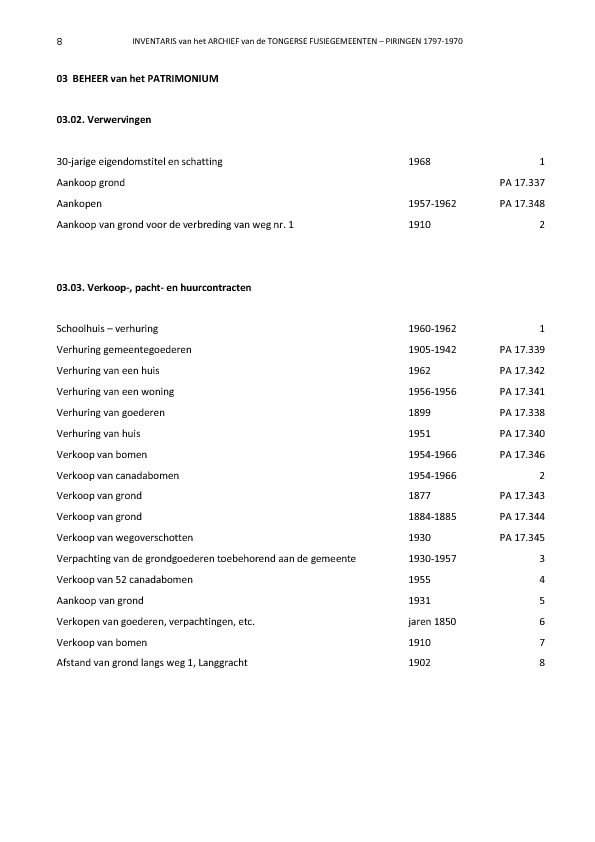 8 INVENTARIS van het ARCHIEF van de TONGERSE FUSIEGEMEENTEN – PIRINGEN 1797-1970

03 BEHEER van het PATRIMONIUM

03.02. Verwervingen

| | | |
|---|---|---|
| 30-jarige eigendomstitel en schatting | 1968 | 1 |
| Aankoop grond | | PA 17.337 |
| Aankopen | 1957-1962 | PA 17.348 |
| Aankoop van grond voor de verbreding van weg nr. 1 | 1910 | 2 |

03.03. Verkoop-, pacht- en huurcontracten

| | | |
|---|---|---|
| Schoolhuis – verhuring | 1960-1962 | 1 |
| Verhuring gemeentegoederen | 1905-1942 | PA 17.339 |
| Verhuring van een huis | 1962 | PA 17.342 |
| Verhuring van een woning | 1956-1956 | PA 17.341 |
| Verhuring van goederen | 1899 | PA 17.338 |
| Verhuring van huis | 1951 | PA 17.340 |
| Verkoop van bomen | 1954-1966 | PA 17.346 |
| Verkoop van canadabomen | 1954-1966 | 2 |
| Verkoop van grond | 1877 | PA 17.343 |
| Verkoop van grond | 1884-1885 | PA 17.344 |
| Verkoop van wegoverschotten | 1930 | PA 17.345 |
| Verpachting van de grondgoederen toebehorend aan de gemeente | 1930-1957 | 3 |
| Verkoop van 52 canadabomen | 1955 | 4 |
| Aankoop van grond | 1931 | 5 |
| Verkopen van goederen, verpachtingen, etc. | jaren 1850 | 6 |
| Verkoop van bomen | 1910 | 7 |
| Afstand van grond langs weg 1, Langgracht | 1902 | 8 |